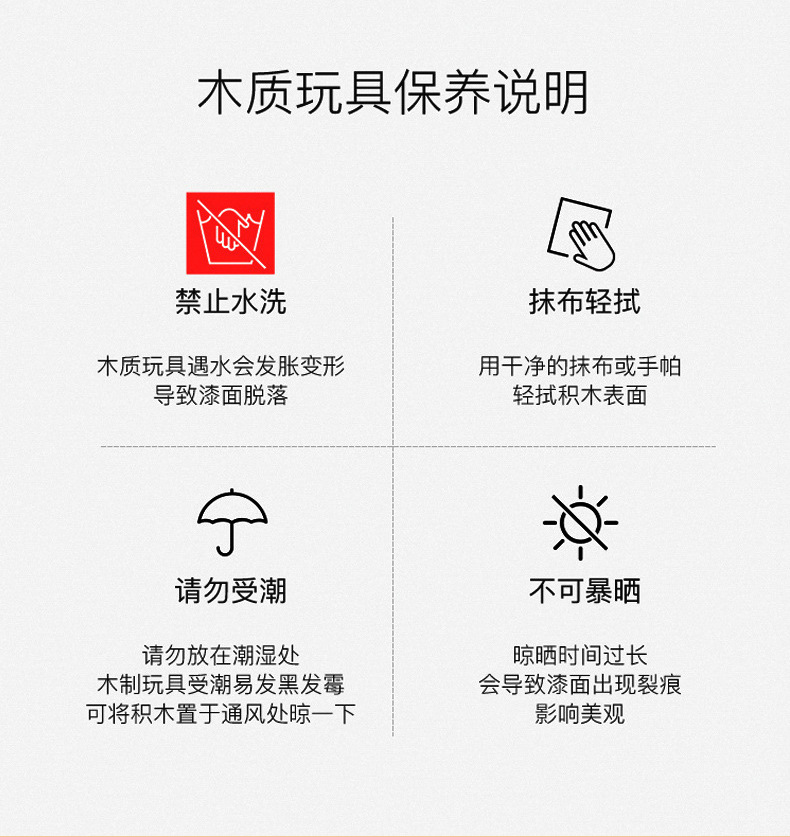 木质玩具保养说明

禁止水洗

木质玩具遇水会发胀变形
导致漆面脱落

抹布轻拭

用干净的抹布或手帕
轻拭积木表面

请勿受潮

请勿放在潮湿处
木制玩具受潮易发黑发霉
可将积木置于通风处晾一下

不可暴晒

晾晒时间过长
会导致漆面出现裂痕
影响美观